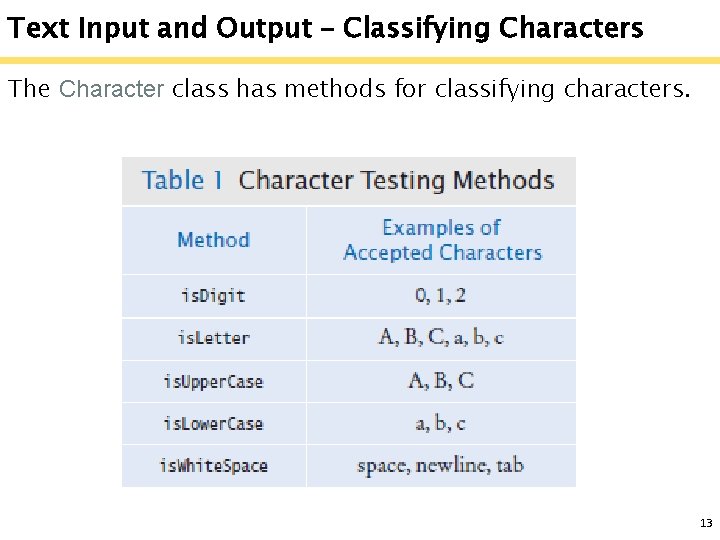 Text Input and Output – Classifying Characters

The Character class has methods for classifying characters.

Table 1 Character Testing Methods

| Method | Examples of Accepted Characters |
|---|---|
| isDigit | 0, 1, 2 |
| isLetter | A, B, C, a, b, c |
| isUpperCase | A, B, C |
| isLowerCase | a, b, c |
| isWhiteSpace | space, newline, tab |

13